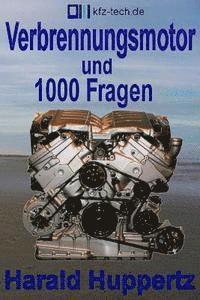 kfz-tech.de

Verbrennungsmotor
und
1000 Fragen

Harald Huppertz